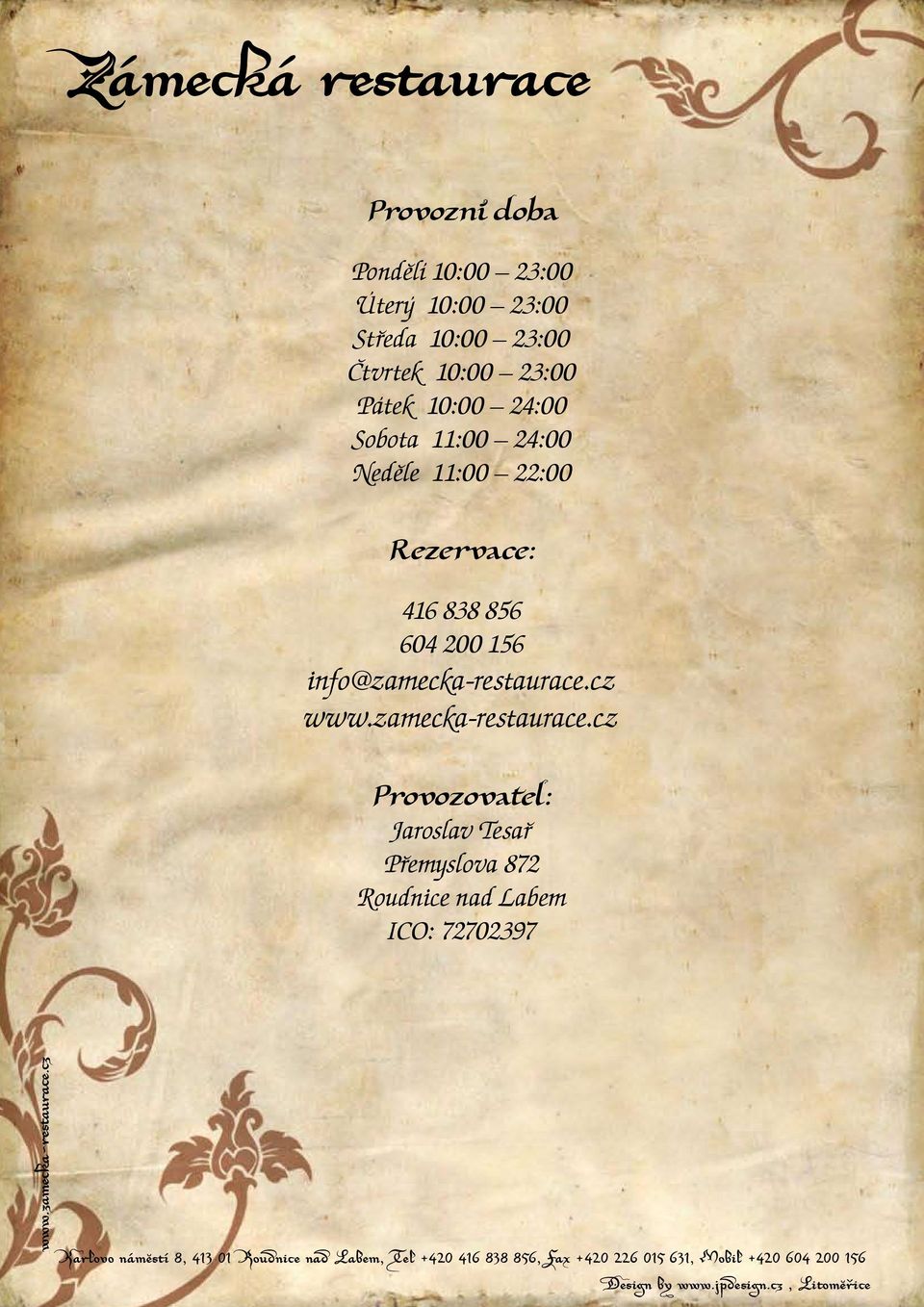 Zámecká restaurace

Provozní doba

Pondělí 10:00 – 23:00
Úterý 10:00 – 23:00
Středa 10:00 – 23:00
Čtvrtek 10:00 – 23:00
Pátek 10:00 – 24:00
Sobota 11:00 – 24:00
Neděle 11:00 – 22:00

Rezervace:

416 838 856
604 200 156
info@zamecka-restaurace.cz
www.zamecka-restaurace.cz

Provozovatel:
Jaroslav Tesař
Přemyslova 872
Roudnice nad Labem
ICO: 72702397

www.zamecka-restaurace.cz

Karlovo náměstí 8, 413 01 Roudnice nad Labem, Tel +420 416 838 856, Fax +420 226 015 631, Mobil +420 604 200 156

Design by www.jpdesign.cz , Litoměřice